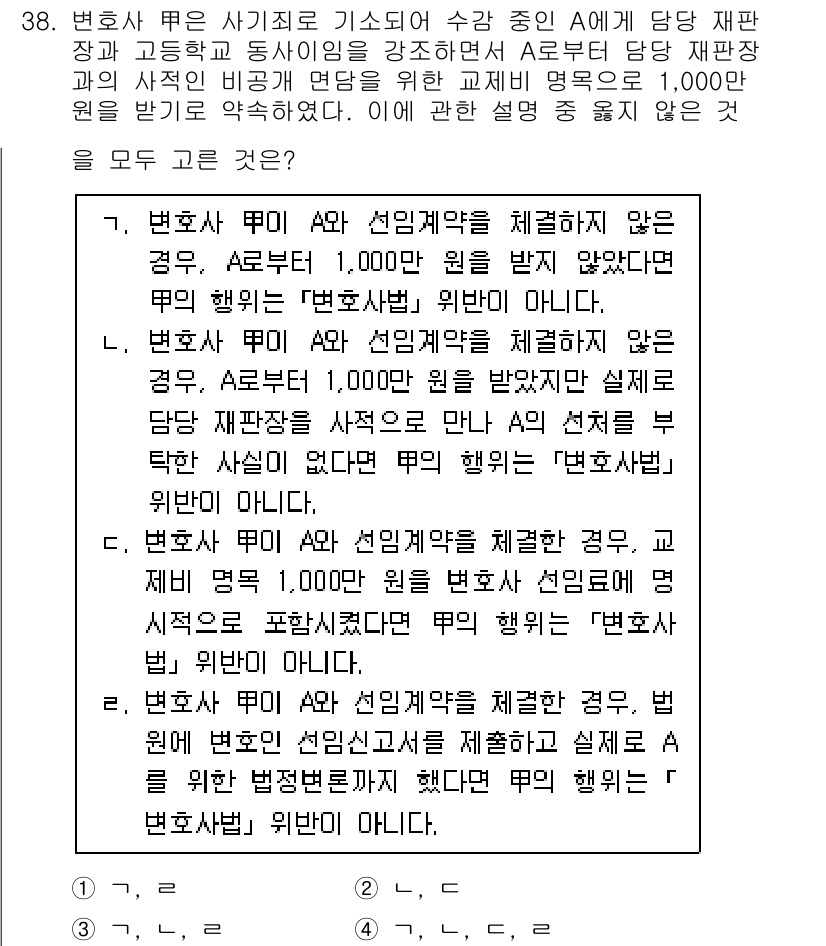 38. 변호사 甲은 사기죄로 기소되어 수감 중인 A에게 담당 재판장과 고등학교 동사이임을 강조하면서 A로부터 담당 재판장과의 사적인 비공개 면담을 위한 교제비 명목으로 1,000만 원을 받기로 약속하였다. 이에 관한 설명 중 옳지 않은 것을 모두 고른 것은?

ㄱ. 변호사 甲이 A와 선임계약을 체결하지 않은 경우, A로부터 1,000만 원을 받지 않았다면 甲의 행위는 「변호사법」 위반이 아니다.
ㄴ. 변호사 甲이 A와 선임계약을 체결하지 않은 경우, A로부터 1,000만 원을 받았지만 실제로 담당 재판장을 사적으로 만나 A의 선처를 부탁한 사실이 없다면 甲의 행위는 「변호사법」 위반이 아니다.
ㄷ. 변호사 甲이 A와 선임계약을 체결한 경우, 교제비 명목 1,000만 원을 변호사 선임료에 명시적으로 포함시켰다면 甲의 행위는 「변호사법」 위반이 아니다.
ㄹ. 변호사 甲이 A와 선임계약을 체결한 경우, 법원에 변호인 선임신고서를 제출하고 실제로 A를 위한 법정변론까지 했다면 甲의 행위는 「변호사법」 위반이 아니다.

① ㄱ, ㄹ
② ㄴ, ㄷ
③ ㄱ, ㄴ, ㄹ
④ ㄱ, ㄴ, ㄷ, ㄹ